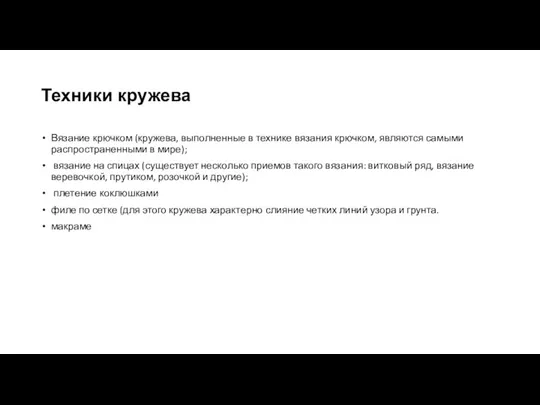 Техники кружева

• Вязание крючком (кружева, выполненные в технике вязания крючком, являются самыми распространенными в мире);

• вязание на спицах (существует несколько приемов такого вязания: витковый ряд, вязание веревочкой, прутиком, розочкой и другие);

• плетение коклюшками

• филе по сетке (для этого кружева характерно слияние четких линий узора и грунта.

• макраме